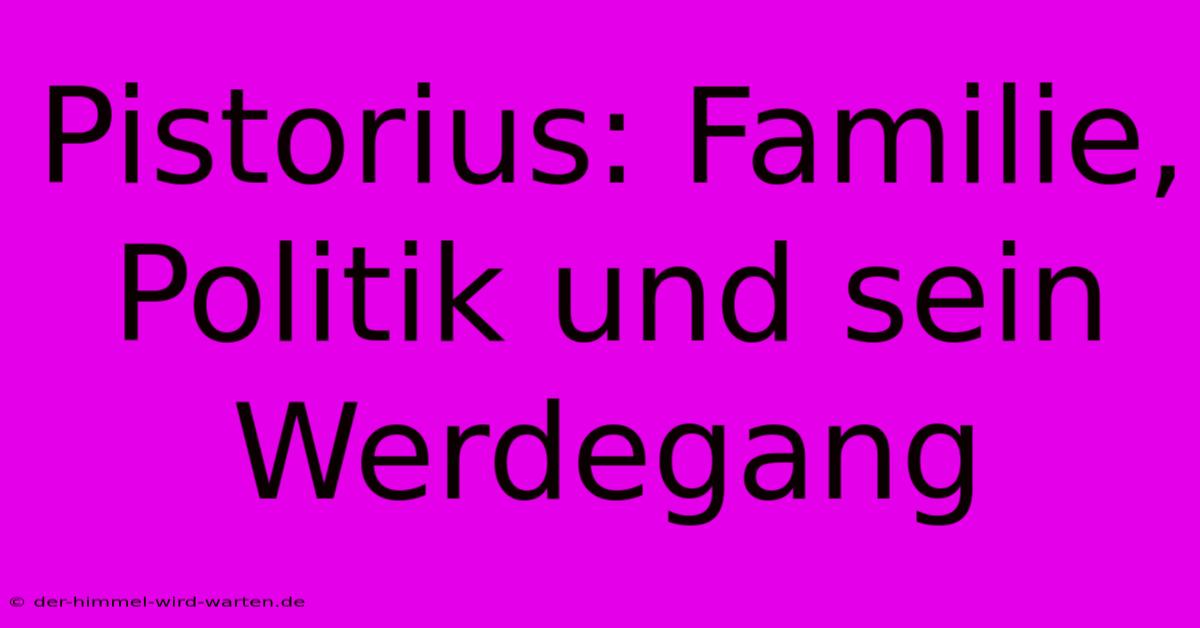 Pistorius: Familie, Politik und sein Werdegang

© der-himmel-wird-warten.de